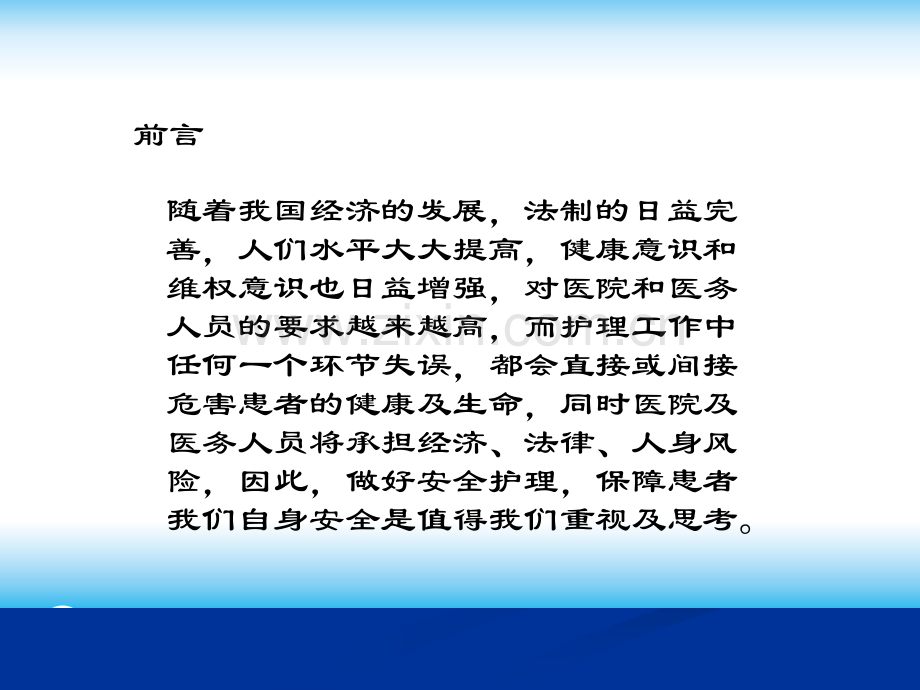 前言

随着我国经济的发展，法制的日益完善，人们水平大大提高，健康意识和维权意识也日益增强，对医院和医务人员的要求越来越高，而护理工作中任何一个环节失误，都会直接或间接危害患者的健康及生命，同时医院及医务人员将承担经济、法律、人身风险，因此，做好安全护理，保障患者我们自身安全是值得我们重视及思考。

www.zixin.com.cn